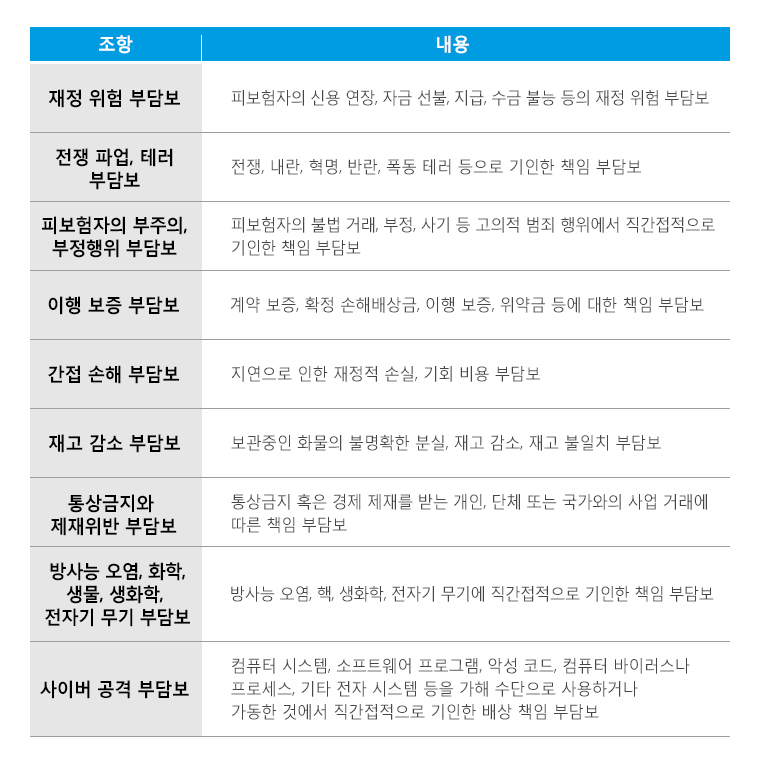 | 조항 | 내용 |
|---|---|
| 재정 위험 부담보 | 피보험자의 신용 연장, 자금 선불, 지급, 수금 불능 등의 재정 위험 부담보 |
| 전쟁 파업, 테러 부담보 | 전쟁, 내란, 혁명, 반란, 폭동 테러 등으로 기인한 책임 부담보 |
| 피보험자의 부주의, 부정행위 부담보 | 피보험자의 불법 거래, 부정, 사기 등 고의적 범죄 행위에서 직간접적으로 기인한 책임 부담보 |
| 이행 보증 부담보 | 계약 보증, 확정 손해배상금, 이행 보증, 위약금 등에 대한 책임 부담보 |
| 간접 손해 부담보 | 지연으로 인한 재정적 손실, 기회 비용 부담보 |
| 재고 감소 부담보 | 보관중인 화물의 불명확한 분실, 재고 감소, 재고 불일치 부담보 |
| 통상금지와 제재위반 부담보 | 통상금지 혹은 경제 제재를 받는 개인, 단체 또는 국가와의 사업 거래에 따른 책임 부담보 |
| 방사능 오염, 화학, 생물, 생화학, 전자기 무기 부담보 | 방사능 오염, 핵, 생화학, 전자기 무기에 직간접적으로 기인한 책임 부담보 |
| 사이버 공격 부담보 | 컴퓨터 시스템, 소프트웨어 프로그램, 악성 코드, 컴퓨터 바이러스나 프로세스, 기타 전자 시스템 등을 가해 수단으로 사용하거나 가동한 것에서 직간접적으로 기인한 배상 책임 부담보 |